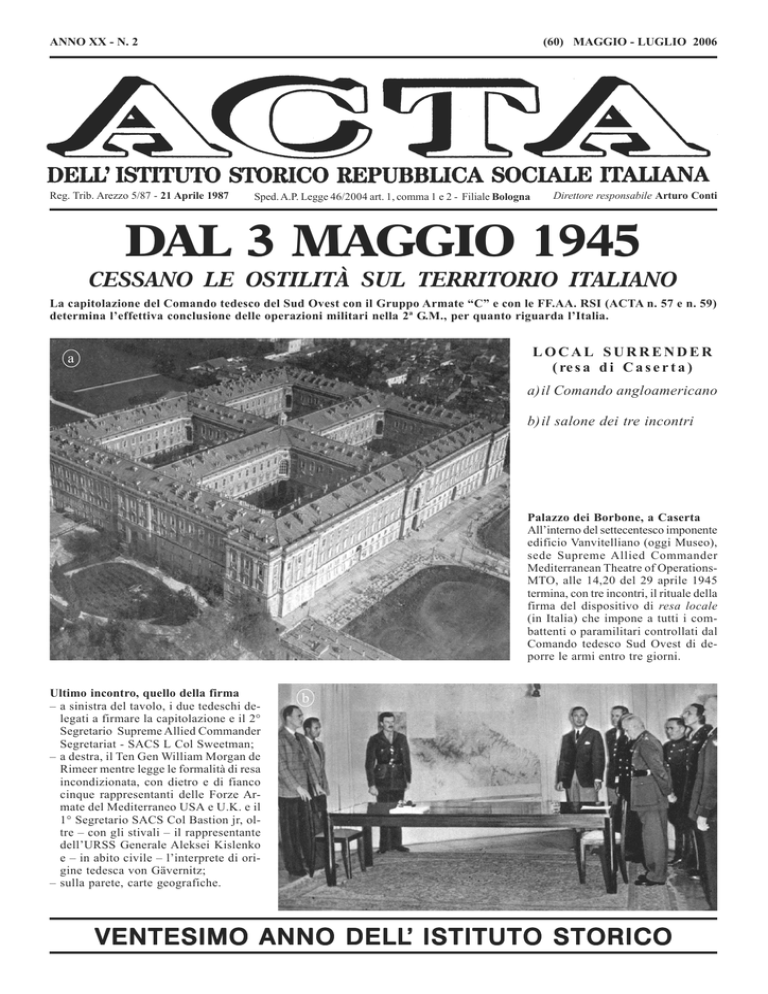 ANNO XX - N. 2

(60) MAGGIO - LUGLIO 2006

ACTA

DELL' ISTITUTO STORICO REPUBBLICA SOCIALE ITALIANA

Reg. Trib. Arezzo 5/87 - 21 Aprile 1987 Sped. A.P. Legge 46/2004 art. 1, comma 1 e 2 - Filiale Bologna Direttore responsabile Arturo Conti

DAL 3 MAGGIO 1945

CESSANO LE OSTILITÀ SUL TERRITORIO ITALIANO

La capitolazione del Comando tedesco del Sud Ovest con il Gruppo Armate "C" e con le FF.AA. RSI (ACTA n. 57 e n. 59) determina l'effettiva conclusione delle operazioni militari nella 2ª G.M., per quanto riguarda l'Italia.

a

LOCAL SURRENDER (resa di Caserta)

a) il Comando angloamericano

b) il salone dei tre incontri

Palazzo dei Borbone, a Caserta
All'interno del settecentesco imponente edificio Vanvitelliano (oggi Museo), sede Supreme Allied Commander Mediterranean Theatre of Operations-MTO, alle 14,20 del 29 aprile 1945 termina, con tre incontri, il rituale della firma del dispositivo di resa locale (in Italia) che impone a tutti i combattenti o paramilitari controllati dal Comando tedesco Sud Ovest di deporre le armi entro tre giorni.

Ultimo incontro, quello della firma
– a sinistra del tavolo, i due tedeschi delegati a firmare la capitolazione e il 2° Segretario Supreme Allied Commander Segretariat - SACS L Col Sweetman;
– a destra, il Ten Gen William Morgan de Rimeer mentre legge le formalità di resa incondizionata, con dietro e di fianco cinque rappresentanti delle Forze Armate del Mediterraneo USA e U.K. e il 1° Segretario SACS Col Bastion jr, oltre – con gli stivali – il rappresentante dell'URSS Generale Aleksei Kislenko e – in abito civile – l'interprete di origine tedesca von Gävernitz;
– sulla parete, carte geografiche.

b

VENTESIMO ANNO DELL' ISTITUTO STORICO